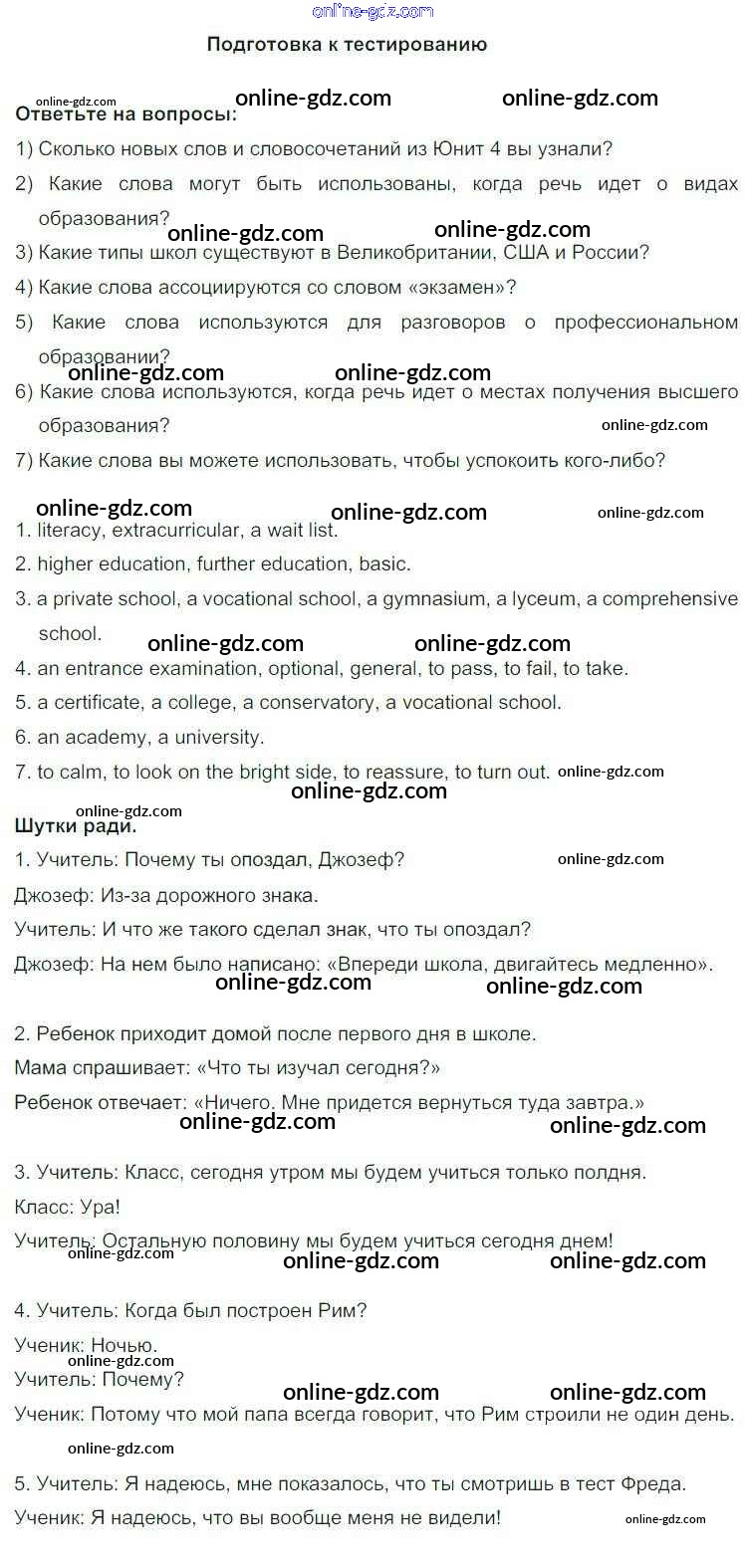 online-gdz.com

Подготовка к тестированию

online-gdz.com online-gdz.com online-gdz.com

Ответьте на вопросы:

1) Сколько новых слов и словосочетаний из Юнит 4 вы узнали?

2) Какие слова могут быть использованы, когда речь идет о видах образования?

online-gdz.com online-gdz.com

3) Какие типы школ существуют в Великобритании, США и России?

4) Какие слова ассоциируются со словом «экзамен»?

5) Какие слова используются для разговоров о профессиональном образовании?

online-gdz.com online-gdz.com

6) Какие слова используются, когда речь идет о местах получения высшего образования?

online-gdz.com

7) Какие слова вы можете использовать, чтобы успокоить кого-либо?

online-gdz.com online-gdz.com online-gdz.com

1. literacy, extracurricular, a wait list.

2. higher education, further education, basic.

3. a private school, a vocational school, a gymnasium, a lyceum, a comprehensive school.

online-gdz.com online-gdz.com

4. an entrance examination, optional, general, to pass, to fail, to take.

5. a certificate, a college, a conservatory, a vocational school.

6. an academy, a university.

7. to calm, to look on the bright side, to reassure, to turn out.

online-gdz.com online-gdz.com online-gdz.com

Шутки ради.

1. Учитель: Почему ты опоздал, Джозеф?

online-gdz.com

Джозеф: Из-за дорожного знака.

Учитель: И что же такого сделал знак, что ты опоздал?

Джозеф: На нем было написано: «Впереди школа, двигайтесь медленно».

online-gdz.com online-gdz.com

2. Ребенок приходит домой после первого дня в школе.

Мама спрашивает: «Что ты изучал сегодня?»

Ребенок отвечает: «Ничего. Мне придется вернуться туда завтра.»

online-gdz.com online-gdz.com

3. Учитель: Класс, сегодня утром мы будем учиться только полдня.

Класс: Ура!

Учитель: Остальную половину мы будем учиться сегодня днем!

online-gdz.com online-gdz.com online-gdz.com

4. Учитель: Когда был построен Рим?

Ученик: Ночью.

online-gdz.com

Учитель: Почему?

online-gdz.com online-gdz.com

Ученик: Потому что мой папа всегда говорит, что Рим строили не один день.

online-gdz.com

5. Учитель: Я надеюсь, мне показалось, что ты смотришь в тест Фреда.

Ученик: Я надеюсь, что вы вообще меня не видели!

online-gdz.com